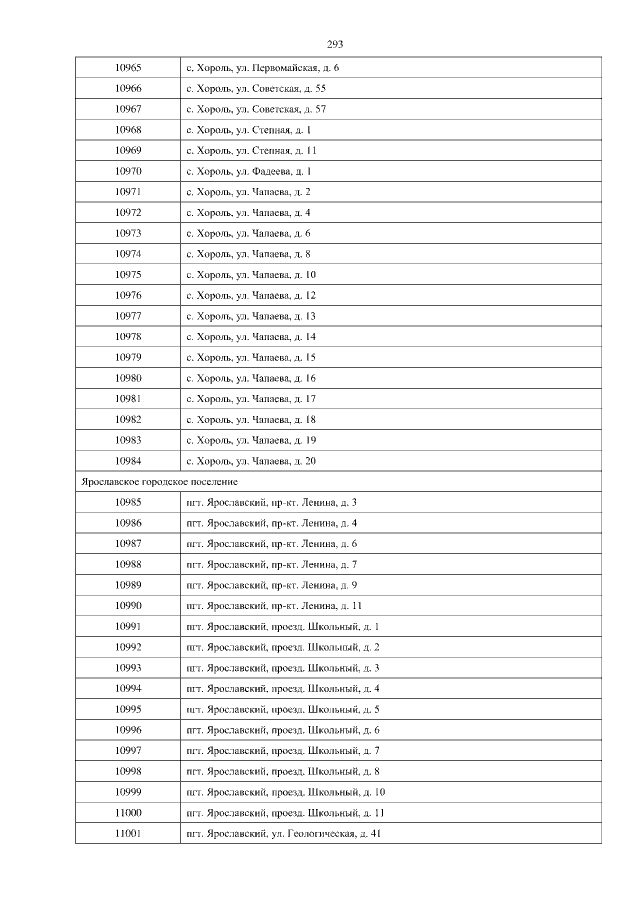 293

| | |
|---|---|
| 10965 | с. Хороль, ул. Первомайская, д. 6 |
| 10966 | с. Хороль, ул. Советская, д. 55 |
| 10967 | с. Хороль, ул. Советская, д. 57 |
| 10968 | с. Хороль, ул. Степная, д. 1 |
| 10969 | с. Хороль, ул. Степная, д. 11 |
| 10970 | с. Хороль, ул. Фадеева, д. 1 |
| 10971 | с. Хороль, ул. Чапаева, д. 2 |
| 10972 | с. Хороль, ул. Чапаева, д. 4 |
| 10973 | с. Хороль, ул. Чапаева, д. 6 |
| 10974 | с. Хороль, ул. Чапаева, д. 8 |
| 10975 | с. Хороль, ул. Чапаева, д. 10 |
| 10976 | с. Хороль, ул. Чапаева, д. 12 |
| 10977 | с. Хороль, ул. Чапаева, д. 13 |
| 10978 | с. Хороль, ул. Чапаева, д. 14 |
| 10979 | с. Хороль, ул. Чапаева, д. 15 |
| 10980 | с. Хороль, ул. Чапаева, д. 16 |
| 10981 | с. Хороль, ул. Чапаева, д. 17 |
| 10982 | с. Хороль, ул. Чапаева, д. 18 |
| 10983 | с. Хороль, ул. Чапаева, д. 19 |
| 10984 | с. Хороль, ул. Чапаева, д. 20 |
| Ярославское городское поселение | |
| 10985 | пгт. Ярославский, пр-кт. Ленина, д. 3 |
| 10986 | пгт. Ярославский, пр-кт. Ленина, д. 4 |
| 10987 | пгт. Ярославский, пр-кт. Ленина, д. 6 |
| 10988 | пгт. Ярославский, пр-кт. Ленина, д. 7 |
| 10989 | пгт. Ярославский, пр-кт. Ленина, д. 9 |
| 10990 | пгт. Ярославский, пр-кт. Ленина, д. 11 |
| 10991 | пгт. Ярославский, проезд. Школьный, д. 1 |
| 10992 | пгт. Ярославский, проезд. Школьный, д. 2 |
| 10993 | пгт. Ярославский, проезд. Школьный, д. 3 |
| 10994 | пгт. Ярославский, проезд. Школьный, д. 4 |
| 10995 | пгт. Ярославский, проезд. Школьный, д. 5 |
| 10996 | пгт. Ярославский, проезд. Школьный, д. 6 |
| 10997 | пгт. Ярославский, проезд. Школьный, д. 7 |
| 10998 | пгт. Ярославский, проезд. Школьный, д. 8 |
| 10999 | пгт. Ярославский, проезд. Школьный, д. 10 |
| 11000 | пгт. Ярославский, проезд. Школьный, д. 11 |
| 11001 | пгт. Ярославский, ул. Геологическая, д. 41 |